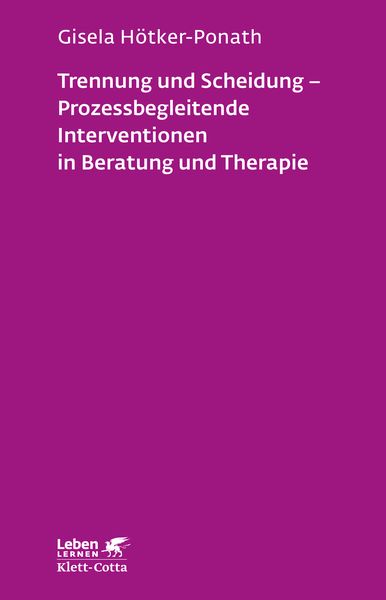 Gisela Hötker-Ponath

Trennung und Scheidung – Prozessbegleitende Interventionen in Beratung und Therapie

Leben
LERNEN
Klett-Cotta